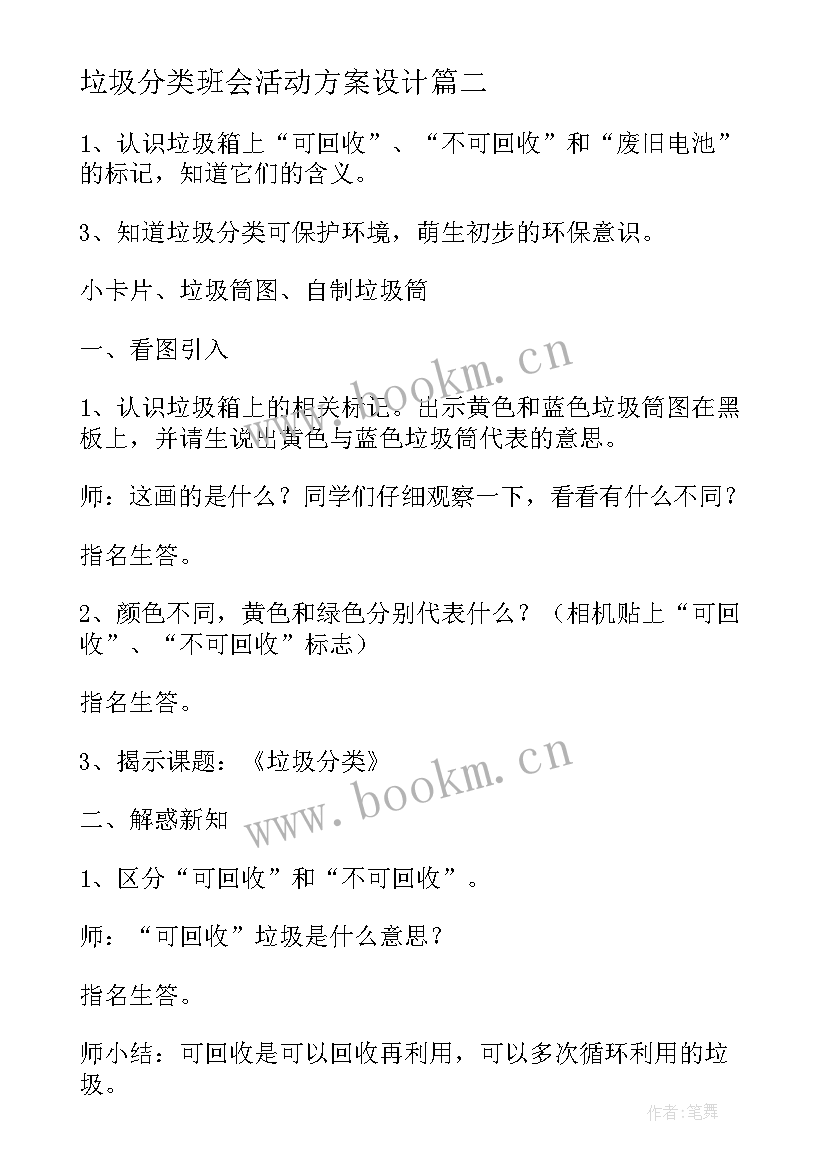 垃圾分类班会活动方案设计篇二

1、认识垃圾箱上“可回收”、“不可回收”和“废旧电池”的标记，知道它们的含义。

3、知道垃圾分类可保护环境，萌生初步的环保意识。

小卡片、垃圾筒图、自制垃圾筒

一、看图引入

1、认识垃圾箱上的相关标记。出示黄色和蓝色垃圾筒图在黑板上，并请生说出黄色与蓝色垃圾筒代表的意思。

师：这画的是什么？同学们仔细观察一下，看看有什么不同？

指名生答。

2、颜色不同，黄色和绿色分别代表什么？（相机贴上“可回收”、“不可回收”标志）

指名生答。

3、揭示课题：《垃圾分类》

二、解惑新知

1、区分“可回收”和“不可回收”。

师：“可回收”垃圾是什么意思？

指名生答。

师小结：可回收是可以回收再利用，可以多次循环利用的垃圾。

www.bookm.cn

www.bookm.cn

作者：笔舞